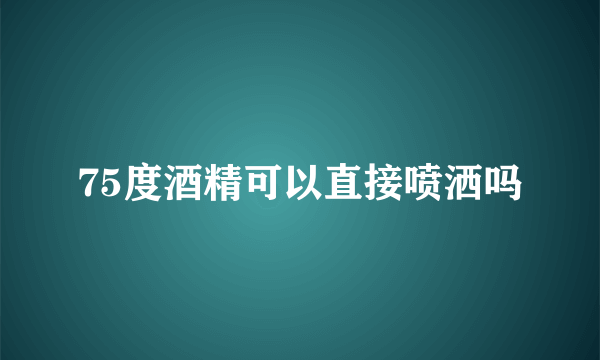 75度酒精可以直接喷洒吗